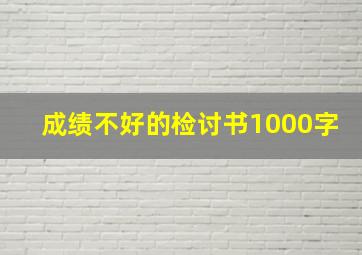 成绩不好的检讨书1000字